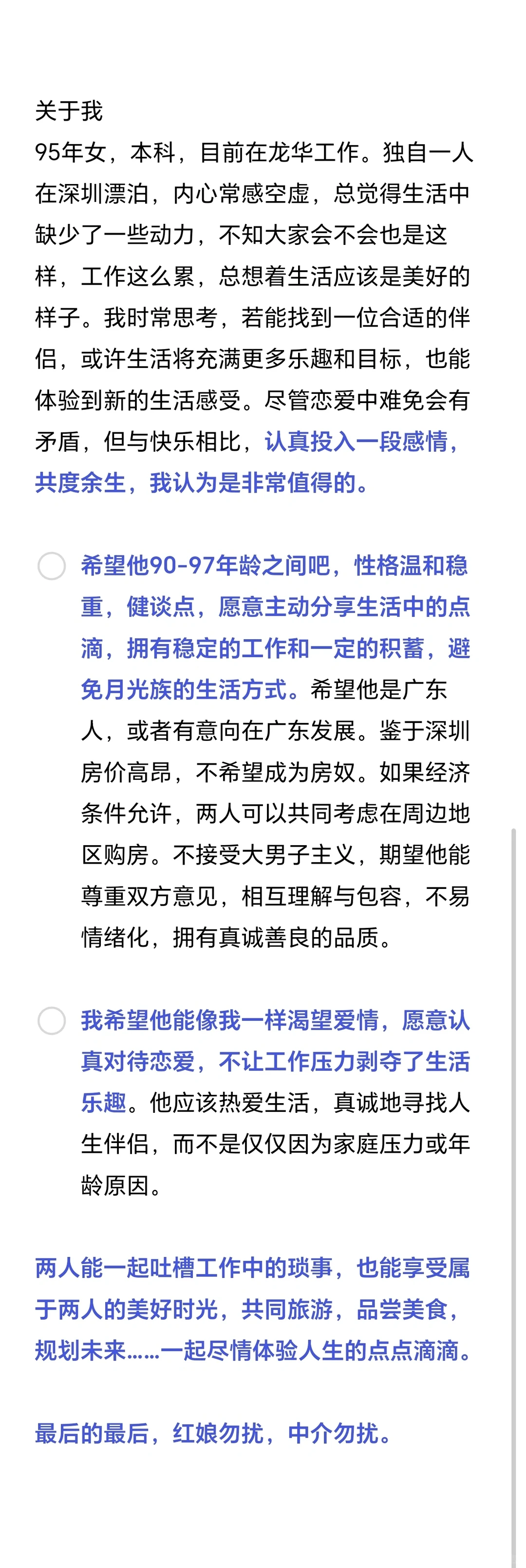 关于我
95年女，本科，目前在龙华工作。独自一人在深圳漂泊，内心常感空虚，总觉得生活中缺少了一些动力，不知大家会不会也是这样，工作这么累，总想着生活应该是美好的样子。我时常思考，若能找到一位合适的伴侣，或许生活将充满更多乐趣和目标，也能体验到新的生活感受。尽管恋爱中难免会有矛盾，但与快乐相比，认真投入一段感情，共度余生，我认为是非常值得的。

希望他90-97年龄之间吧，性格温和稳重，健谈点，愿意主动分享生活中的点滴，拥有稳定的工作和一定的积蓄，避免月光族的生活方式。希望他是广东人，或者有意向在广东发展。鉴于深圳房价高昂，不希望成为房奴。如果经济条件允许，两人可以共同考虑在周边地区购房。不接受大男子主义，期望他能尊重双方意见，相互理解与包容，不易情绪化，拥有真诚善良的品质。

我希望他能像我一样渴望爱情，愿意认真对待恋爱，不让工作压力剥夺了生活乐趣。他应该热爱生活，真诚地寻找人生伴侣，而不是仅仅因为家庭压力或年龄原因。

两人能一起吐槽工作中的琐事，也能享受属于两人的美好时光，共同旅游，品尝美食，规划未来……一起尽情体验人生的点点滴滴。

最后的最后，红娘勿扰，中介勿扰。